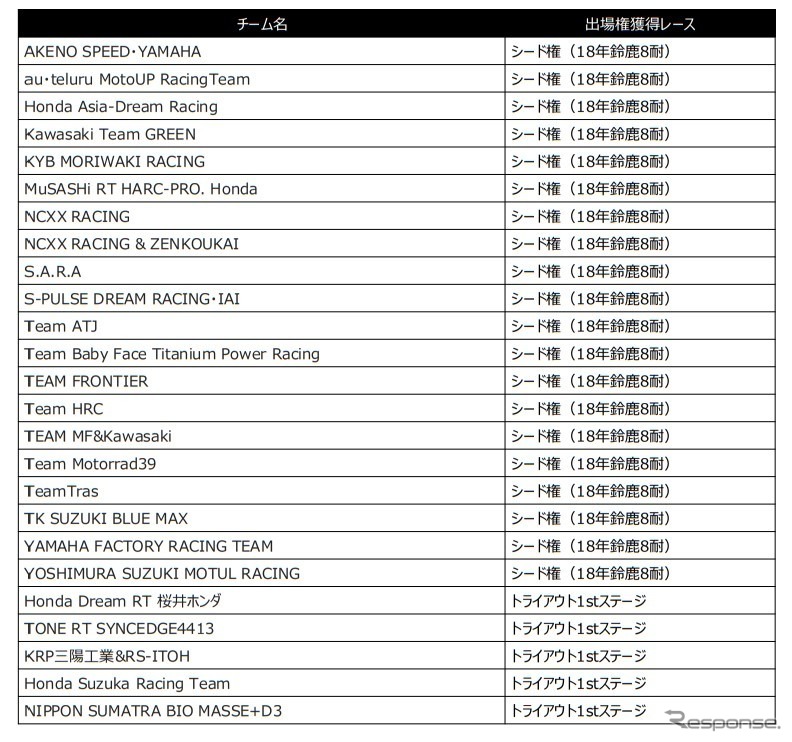 | チーム名 | 出場権獲得レース |
|---|---|
| AKENO SPEED･YAMAHA | シード権（18年鈴鹿8耐） |
| au･teluru MotoUP RacingTeam | シード権（18年鈴鹿8耐） |
| Honda Asia-Dream Racing | シード権（18年鈴鹿8耐） |
| Kawasaki Team GREEN | シード権（18年鈴鹿8耐） |
| KYB MORIWAKI RACING | シード権（18年鈴鹿8耐） |
| MuSASHi RT HARC-PRO. Honda | シード権（18年鈴鹿8耐） |
| NCXX RACING | シード権（18年鈴鹿8耐） |
| NCXX RACING & ZENKOUKAI | シード権（18年鈴鹿8耐） |
| S.A.R.A | シード権（18年鈴鹿8耐） |
| S-PULSE DREAM RACING･IAI | シード権（18年鈴鹿8耐） |
| Team ATJ | シード権（18年鈴鹿8耐） |
| Team Baby Face Titanium Power Racing | シード権（18年鈴鹿8耐） |
| TEAM FRONTIER | シード権（18年鈴鹿8耐） |
| Team HRC | シード権（18年鈴鹿8耐） |
| TEAM MF&Kawasaki | シード権（18年鈴鹿8耐） |
| Team Motorrad39 | シード権（18年鈴鹿8耐） |
| TeamTras | シード権（18年鈴鹿8耐） |
| TK SUZUKI BLUE MAX | シード権（18年鈴鹿8耐） |
| YAMAHA FACTORY RACING TEAM | シード権（18年鈴鹿8耐） |
| YOSHIMURA SUZUKI MOTUL RACING | シード権（18年鈴鹿8耐） |
| Honda Dream RT 桜井ホンダ | トライアウト1stステージ |
| TONE RT SYNCEDGE4413 | トライアウト1stステージ |
| KRP三陽工業&RS-ITOH | トライアウト1stステージ |
| Honda Suzuka Racing Team | トライアウト1stステージ |
| NIPPON SUMATRA BIO MASSE+D3 | トライアウト1stステージ |

Response.